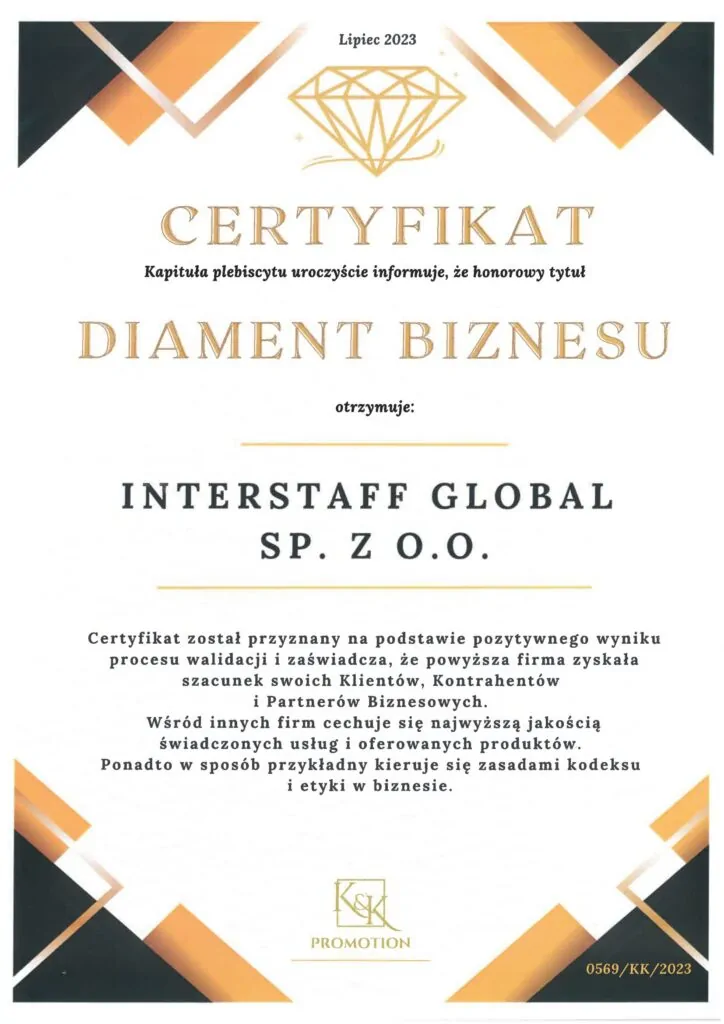 Lipiec 2023

CERTYFIKAT

Kapituła plebiscytu uroczyście informuje, że honorowy tytuł

DIAMENT BIZNESU

otrzymuje:

INTERSTAFF GLOBAL
SP. Z O.O.

Certyfikat został przyznany na podstawie pozytywnego wyniku procesu walidacji i zaświadcza, że powyższa firma zyskała szacunek swoich Klientów, Kontrahentów i Partnerów Biznesowych.
Wśród innych firm cechuje się najwyższą jakością świadczonych usług i oferowanych produktów.
Ponadto w sposób przykładny kieruje się zasadami kodeksu i etyki w biznesie.

K&K
PROMOTION

0569/KK/2023